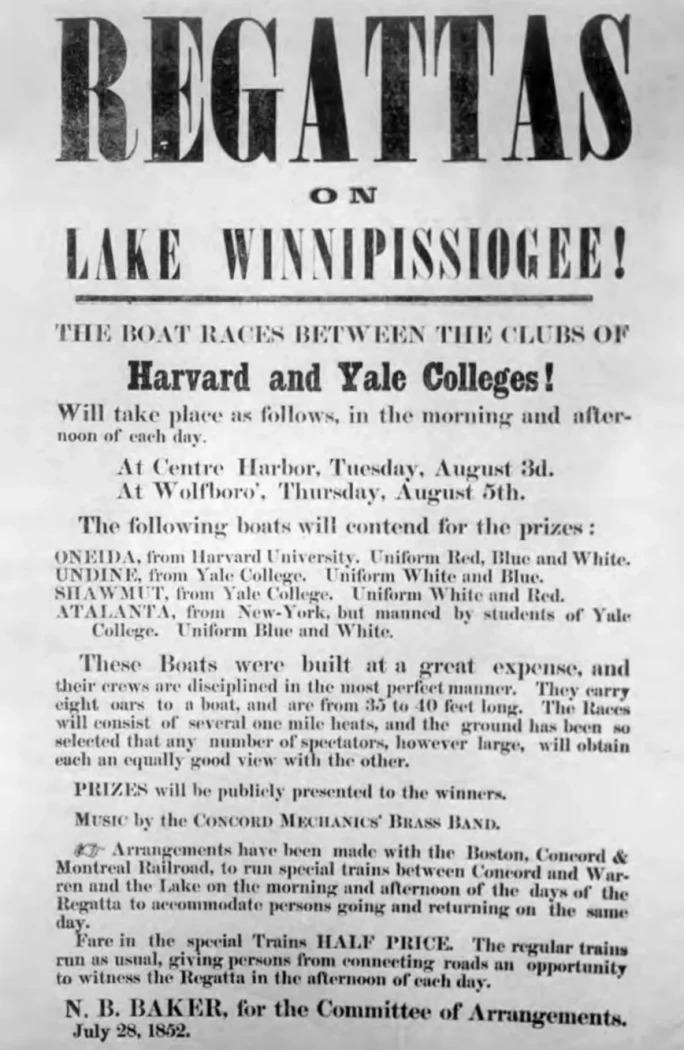 REGATTAS

ON

LAKE WINNIPISSIOGEE!

THE BOAT RACES BETWEEN THE CLUBS OF

Harvard and Yale Colleges!

Will take place as follows, in the morning and afternoon of each day.

At Centre Harbor, Tuesday, August 3d.
At Wolfboro', Thursday, August 5th.

The following boats will contend for the prizes:

ONEIDA, from Harvard University. Uniform Red, Blue and White.
UNDINE, from Yale College. Uniform White and Blue.
SHAWMUT, from Yale College. Uniform White and Red.
ATALANTA, from New-York, but manned by students of Yale College. Uniform Blue and White.

These Boats were built at a great expense, and their crews are disciplined in the most perfect manner. They carry eight oars to a boat, and are from 35 to 40 feet long. The Races will consist of several one mile heats, and the ground has been so selected that any number of spectators, however large, will obtain each an equally good view with the other.

PRIZES will be publicly presented to the winners.

MUSIC by the CONCORD MECHANICS' BRASS BAND.

Arrangements have been made with the Boston, Concord & Montreal Railroad, to run special trains between Concord and Warren and the Lake on the morning and afternoon of the days of the Regatta to accommodate persons going and returning on the same day.

Fare in the special Trains HALF PRICE. The regular trains run as usual, giving persons from connecting roads an opportunity to witness the Regatta in the afternoon of each day.

N. B. BAKER, for the Committee of Arrangements.
July 28, 1852.